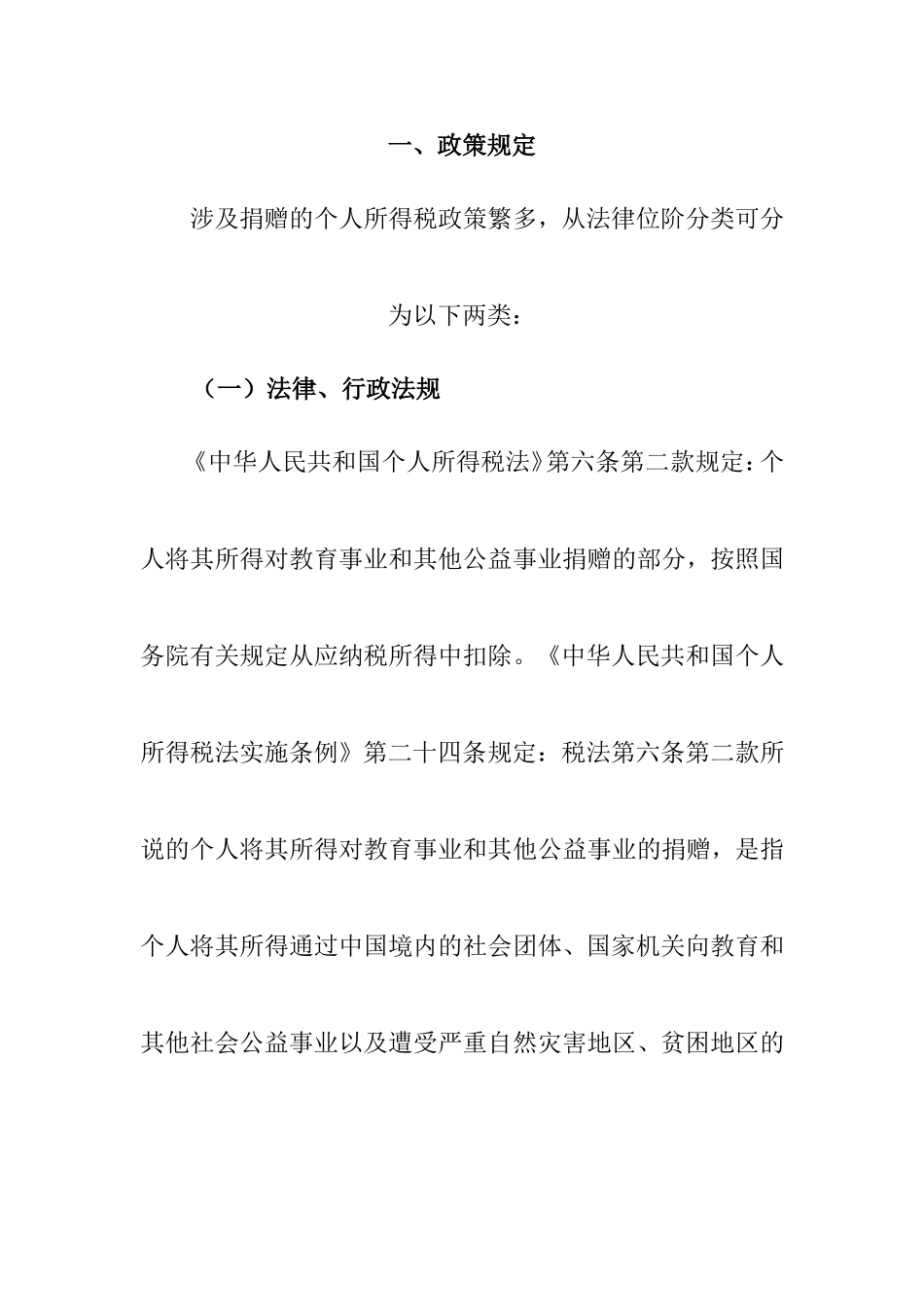 一、政策规定

涉及捐赠的个人所得税政策繁多，从法律位阶分类可分为以下两类：

（一）法律、行政法规

《中华人民共和国个人所得税法》第六条第二款规定：个人将其所得对教育事业和其他公益事业捐赠的部分，按照国务院有关规定从应纳税所得中扣除。《中华人民共和国个人所得税法实施条例》第二十四条规定：税法第六条第二款所说的个人将其所得对教育事业和其他公益事业的捐赠，是指个人将其所得通过中国境内的社会团体、国家机关向教育和其他社会公益事业以及遭受严重自然灾害地区、贫困地区的